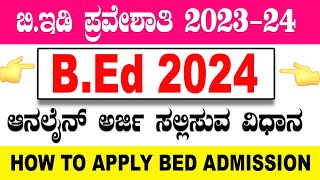 ಬಿ.ಇಡಿ ಪ್ರವೇಶಾತಿ 2023-24

B.Ed 2024

ಆನಲೈನ್ ಅರ್ಜಿ ಸಲ್ಲಿಸುವ ವಿಧಾನ

HOW TO APPLY BED ADMISSION